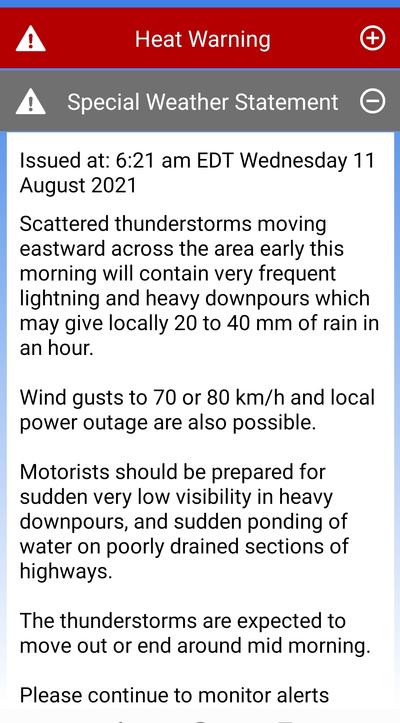 Heat Warning

Special Weather Statement

Issued at: 6:21 am EDT Wednesday 11 August 2021

Scattered thunderstorms moving eastward across the area early this morning will contain very frequent lightning and heavy downpours which may give locally 20 to 40 mm of rain in an hour.

Wind gusts to 70 or 80 km/h and local power outage are also possible.

Motorists should be prepared for sudden very low visibility in heavy downpours, and sudden ponding of water on poorly drained sections of highways.

The thunderstorms are expected to move out or end around mid morning.

Please continue to monitor alerts